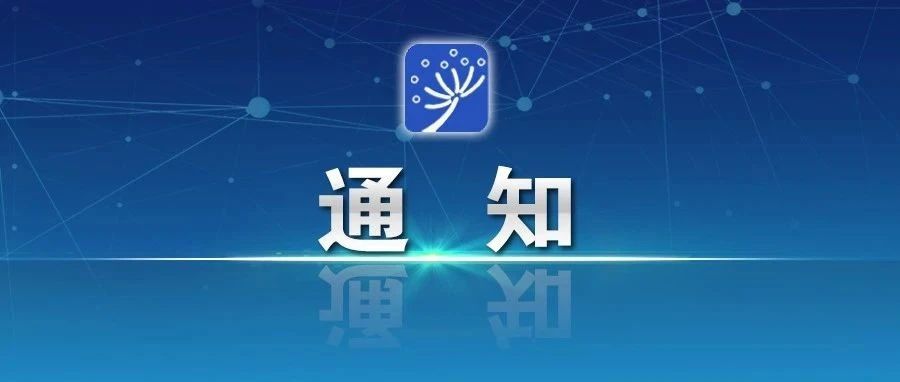 通 知